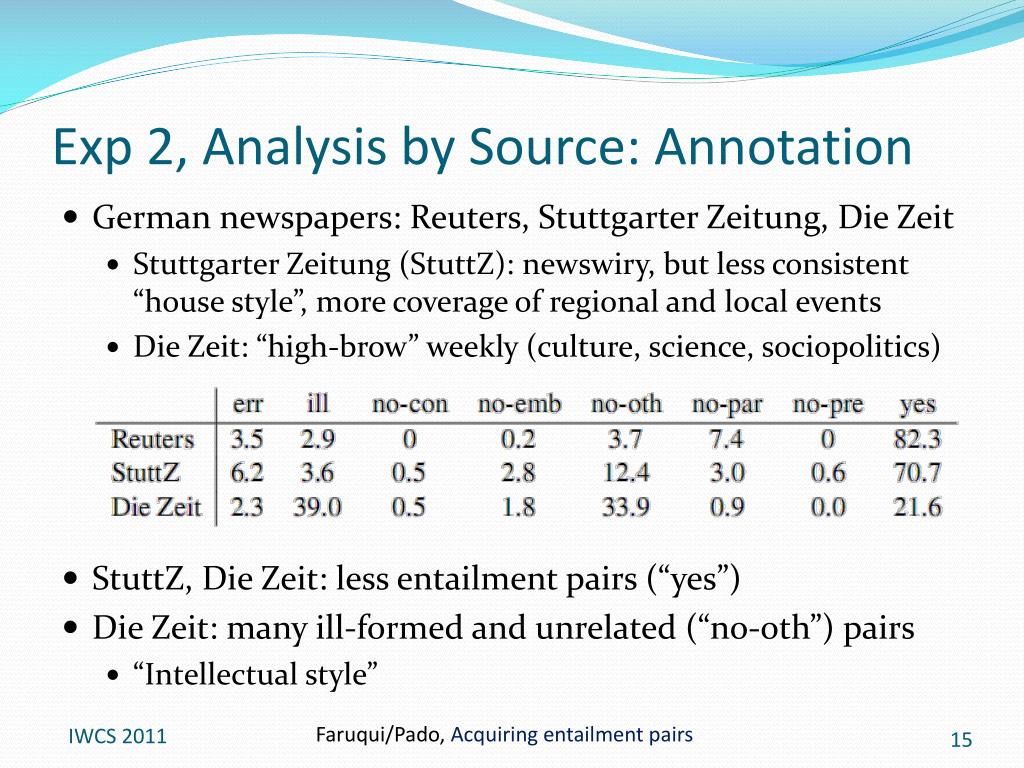 Exp 2, Analysis by Source: Annotation

• German newspapers: Reuters, Stuttgarter Zeitung, Die Zeit
  • Stuttgarter Zeitung (StuttZ): newswiry, but less consistent "house style", more coverage of regional and local events
  • Die Zeit: "high-brow" weekly (culture, science, sociopolitics)

|  | err | ill | no-con | no-emb | no-oth | no-par | no-pre | yes |
|---|---|---|---|---|---|---|---|---|
| Reuters | 3.5 | 2.9 | 0 | 0.2 | 3.7 | 7.4 | 0 | 82.3 |
| StuttZ | 6.2 | 3.6 | 0.5 | 2.8 | 12.4 | 3.0 | 0.6 | 70.7 |
| Die Zeit | 2.3 | 39.0 | 0.5 | 1.8 | 33.9 | 0.9 | 0.0 | 21.6 |

• StuttZ, Die Zeit: less entailment pairs ("yes")
• Die Zeit: many ill-formed and unrelated ("no-oth") pairs
  • "Intellectual style"

IWCS 2011

Faruqui/Pado, Acquiring entailment pairs

15